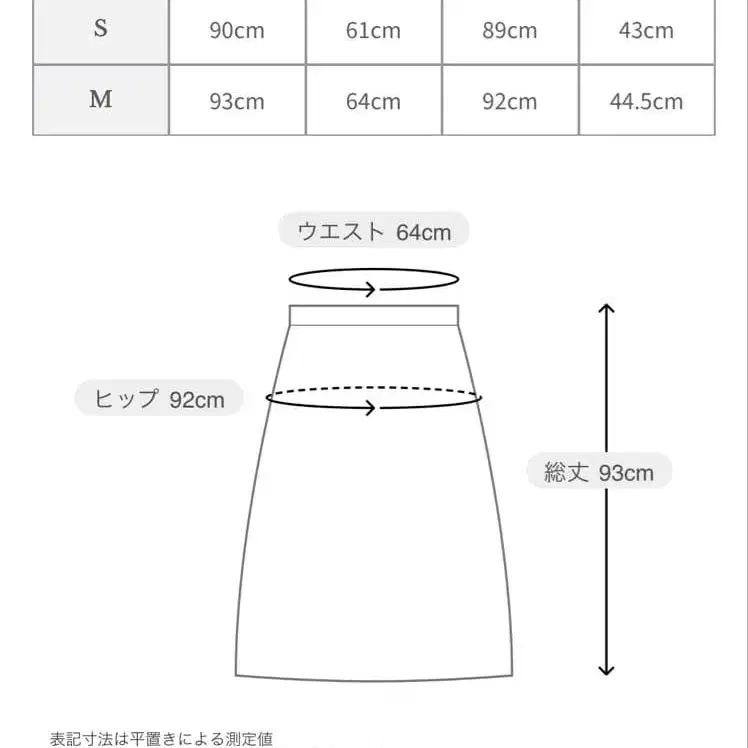 | S | 90cm | 61cm | 89cm | 43cm |
|---|---|---|---|---|
| M | 93cm | 64cm | 92cm | 44.5cm |

ウエスト 64cm

ヒップ 92cm

総丈 93cm

表記寸法は平置きによる測定値